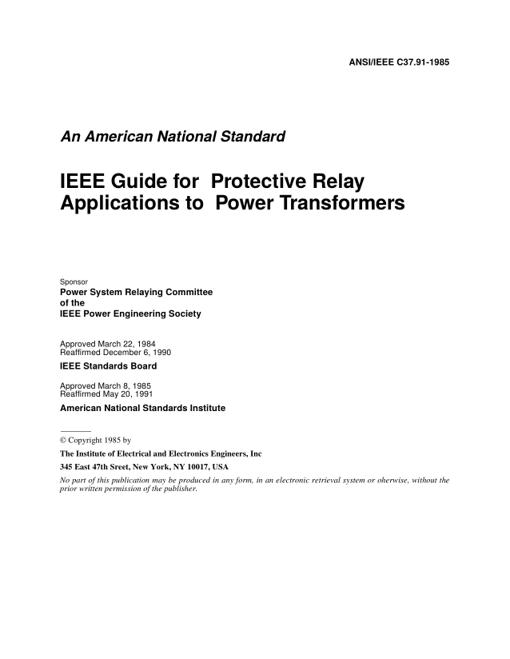 ANSI/IEEE C37.91-1985

An American National Standard

IEEE Guide for Protective Relay Applications to Power Transformers

Sponsor

Power System Relaying Committee
of the
IEEE Power Engineering Society

Approved March 22, 1984
Reaffirmed December 6, 1990

IEEE Standards Board

Approved March 8, 1985
Reaffirmed May 20, 1991

American National Standards Institute

© Copyright 1985 by

The Institute of Electrical and Electronics Engineers, Inc

345 East 47th Sreet, New York, NY 10017, USA

No part of this publication may be produced in any form, in an electronic retrieval system or oherwise, without the prior written permission of the publisher.